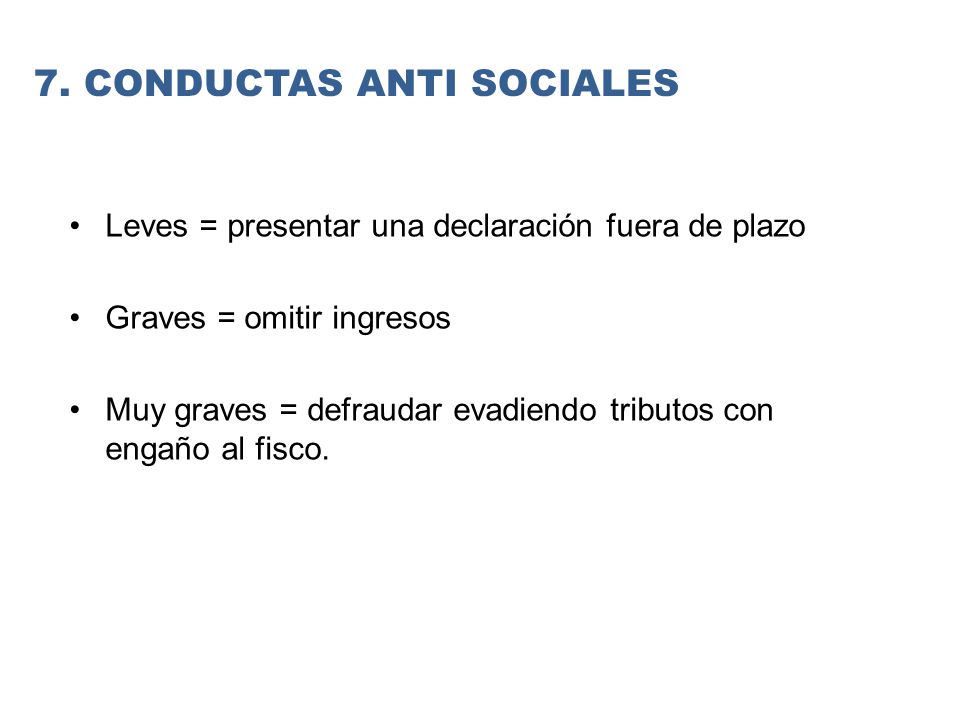 7. CONDUCTAS ANTI SOCIALES

• Leves = presentar una declaración fuera de plazo

• Graves = omitir ingresos

• Muy graves = defraudar evadiendo tributos con engaño al fisco.